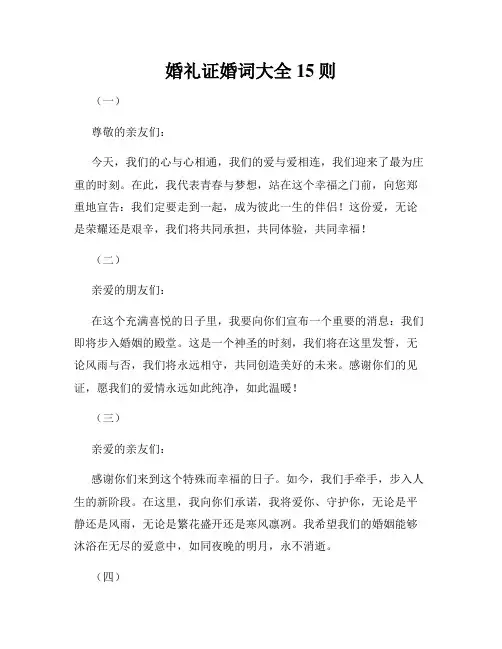 婚礼证婚词大全 15 则

（一）

尊敬的亲友们：

今天，我们的心与心相通，我们的爱与爱相连，我们迎来了最为庄重的时刻。在此，我代表青春与梦想，站在这个幸福之门前，向您郑重地宣告：我们定要走到一起，成为彼此一生的伴侣！这份爱，无论是荣耀还是艰辛，我们将共同承担，共同体验，共同幸福！

（二）

亲爱的朋友们：

在这个充满喜悦的日子里，我要向你们宣布一个重要的消息：我们即将步入婚姻的殿堂。这是一个神圣的时刻，我们将在这里发誓，无论风雨与否，我们将永远相守，共同创造美好的未来。感谢你们的见证，愿我们的爱情永远如此纯净，如此温暖！

（三）

亲爱的亲友们：

感谢你们来到这个特殊而幸福的日子。如今，我们手牵手，步入人生的新阶段。在这里，我向你们承诺，我将爱你、守护你，无论是平静还是风雨，无论是繁花盛开还是寒风凛冽。我希望我们的婚姻能够沐浴在无尽的爱意中，如同夜晚的明月，永不消逝。

（四）